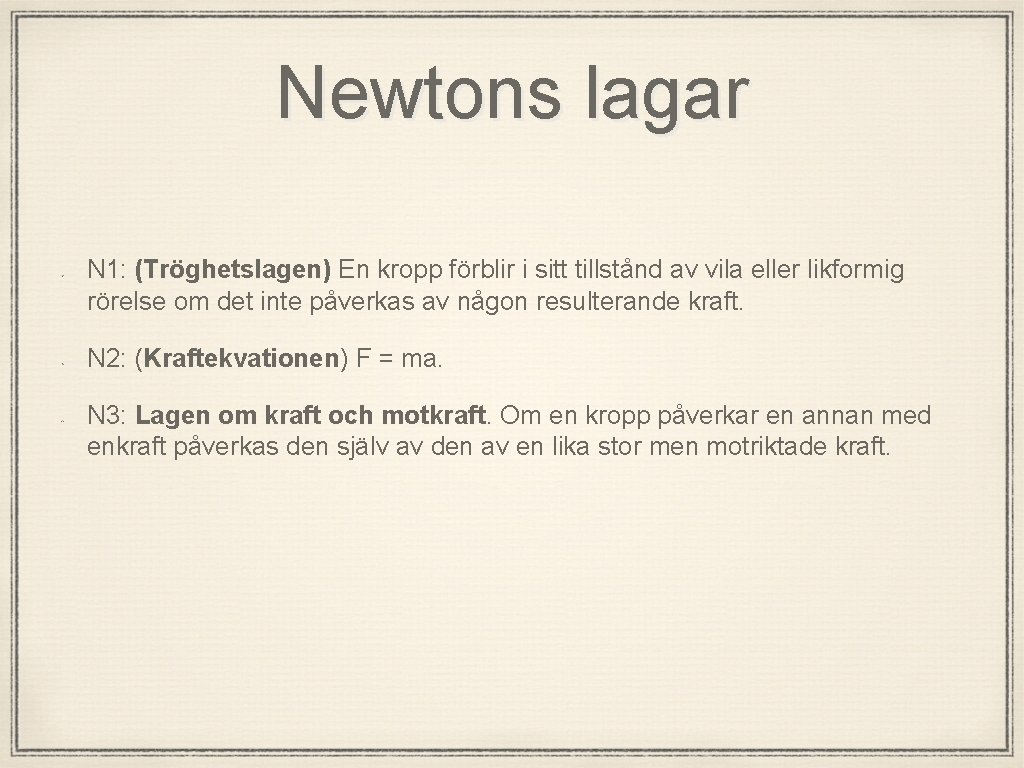 Newtons lagar

N1: (Tröghetslagen) En kropp förblir i sitt tillstånd av vila eller likformig rörelse om det inte påverkas av någon resulterande kraft.

N2: (Kraftekvationen) F = ma.

N3: Lagen om kraft och motkraft. Om en kropp påverkar en annan med enkraft påverkas den själv av den av en lika stor men motriktade kraft.